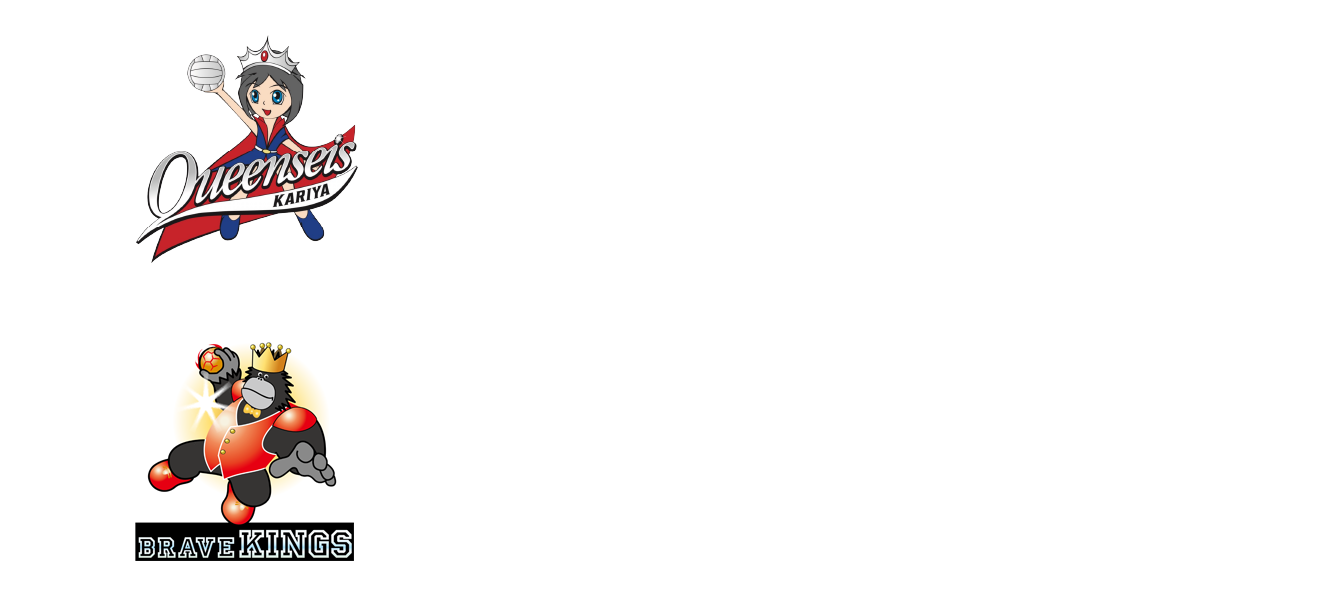 Queenseis
KARIYA

BRAVE KINGS